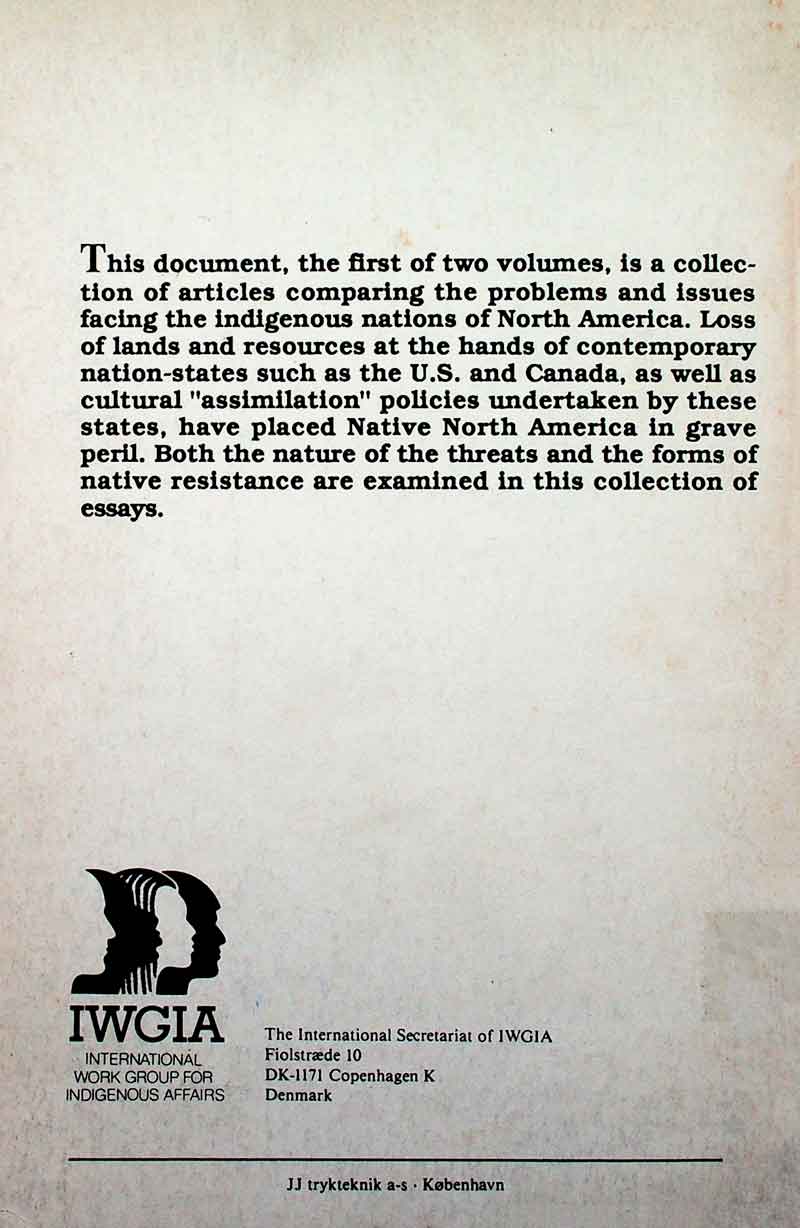 This document, the first of two volumes, is a collection of articles comparing the problems and issues facing the indigenous nations of North America. Loss of lands and resources at the hands of contemporary nation-states such as the U.S. and Canada, as well as cultural "assimilation" policies undertaken by these states, have placed Native North America in grave peril. Both the nature of the threats and the forms of native resistance are examined in this collection of essays.

IWGIA
INTERNATIONAL WORK GROUP FOR INDIGENOUS AFFAIRS

The International Secretariat of IWGIA
Fiolstræde 10
DK-1171 Copenhagen K
Denmark

JJ trykteknik a-s · København